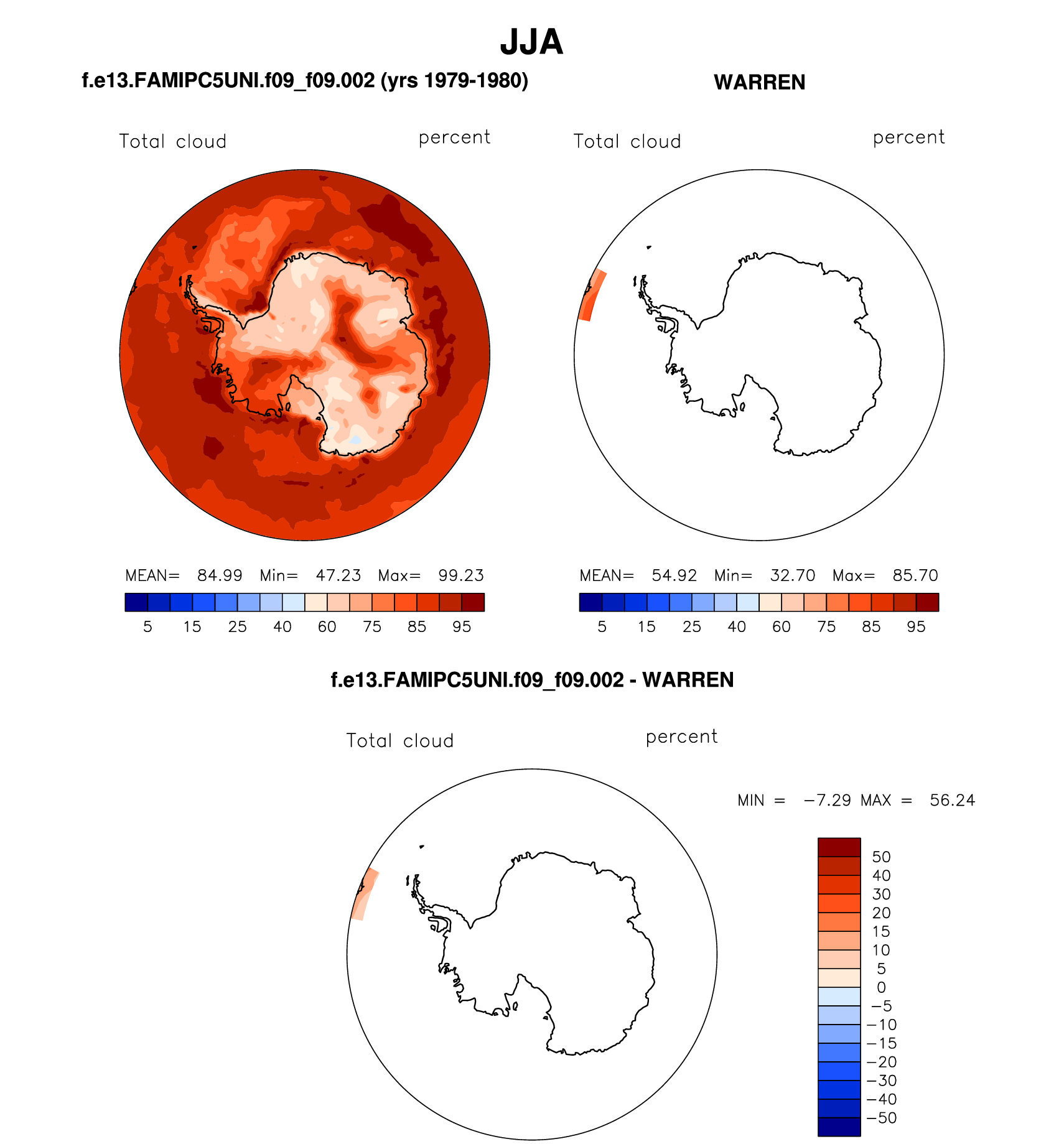 JJA

f.e13.FAMIPC5UNI.f09_f09.002 (yrs 1979-1980)

Total cloud

percent

MEAN= 84.99 Min= 47.23 Max= 99.23

5 15 25 40 60 75 85 95

WARREN

Total cloud

percent

MEAN= 54.92 Min= 32.70 Max= 85.70

5 15 25 40 60 75 85 95

f.e13.FAMIPC5UNI.f09_f09.002 - WARREN

Total cloud

percent

MIN = −7.29 MAX = 56.24

50
40
30
20
15
10
5
0
−5
−10
−15
−20
−30
−40
−50